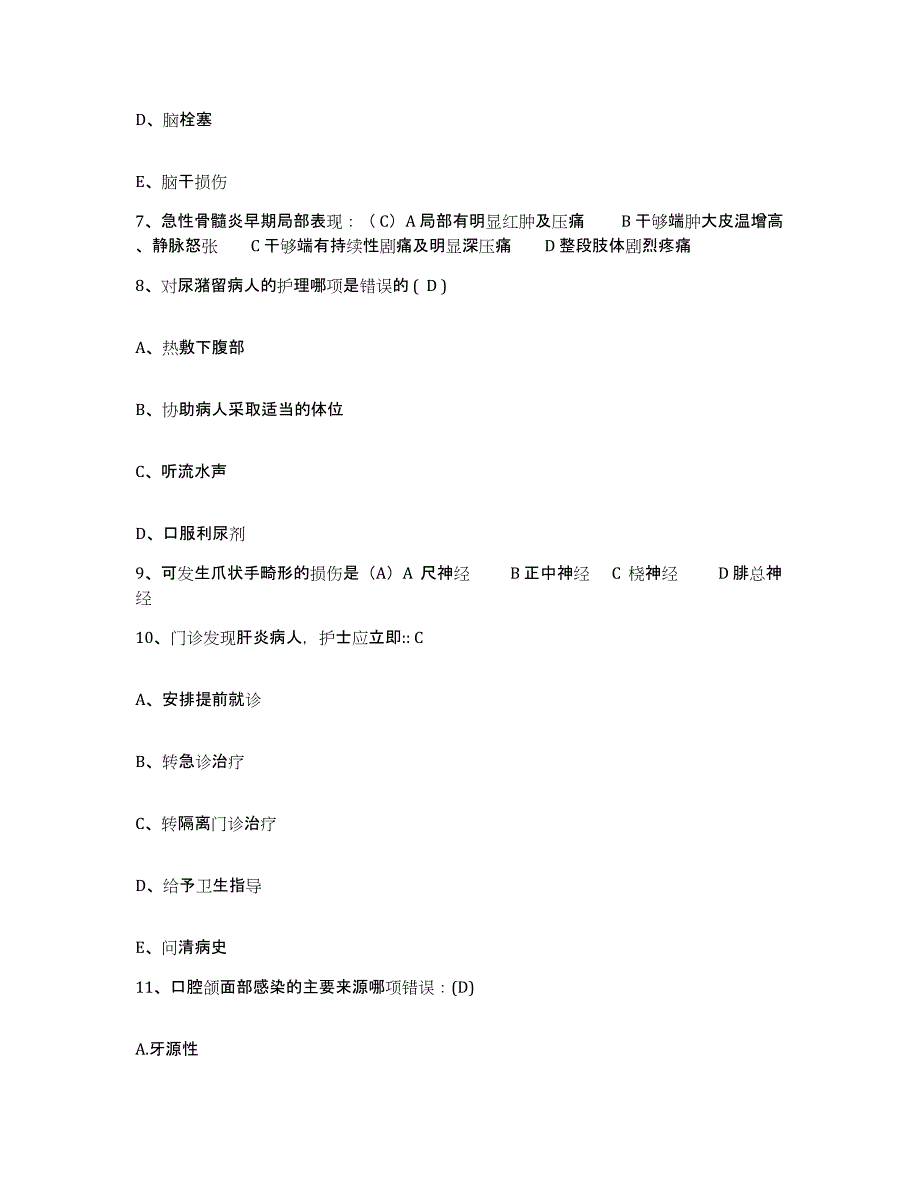 D、脑栓塞

E、脑干损伤

7、急性骨髓炎早期局部表现：（C）A 局部有明显红肿及压痛　　B 干够端肿大皮温增高、静脉怒张　　C 干够端有持续性剧痛及明显深压痛　　D 整段肢体剧烈疼痛

8、对尿潴留病人的护理哪项是错误的 ( D )

A、热敷下腹部

B、协助病人采取适当的体位

C、听流水声

D、口服利尿剂

9、可发生爪状手畸形的损伤是（A）A 尺神经　　B 正中神经　C 桡神经　　D 腓总神经

10、门诊发现肝炎病人，护士应立即:: C

A、安排提前就诊

B、转急诊治疗

C、转隔离门诊治疗

D、给予卫生指导

E、问清病史

11、口腔颌面部感染的主要来源哪项错误：(D)

A.牙源性